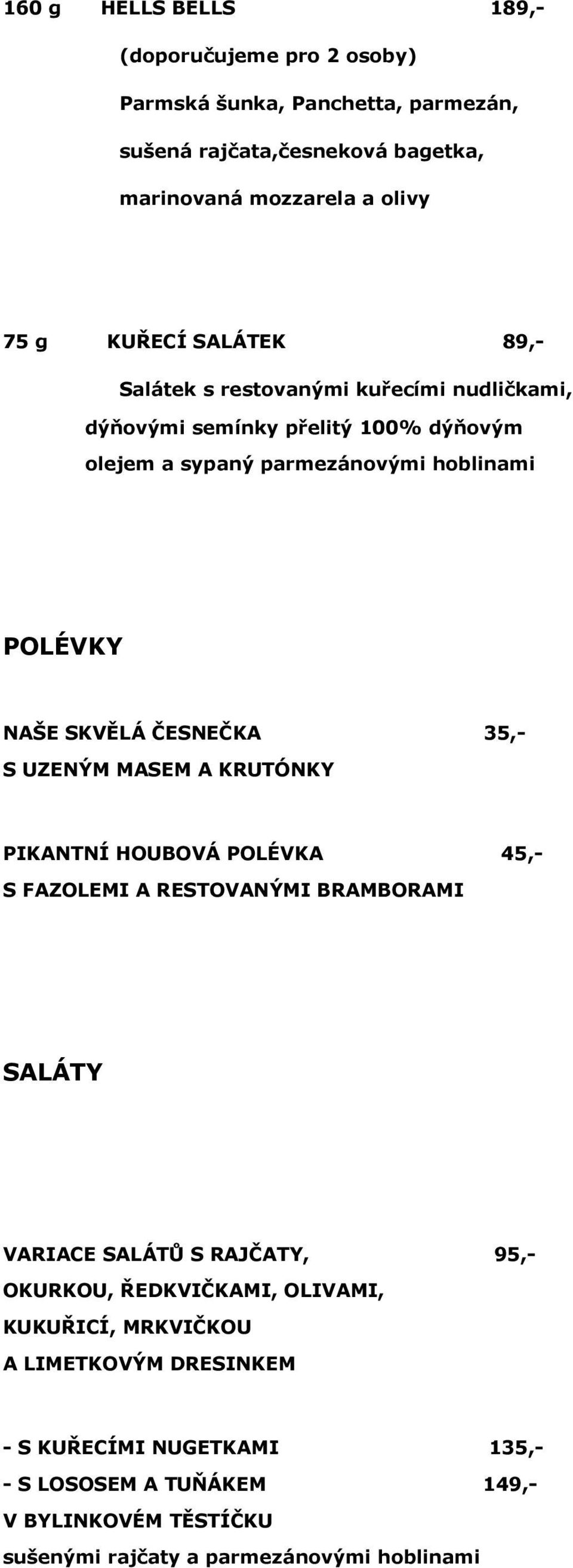 160 g HELLS BELLS 189,-

(doporučujeme pro 2 osoby)

Parmská šunka, Panchetta, parmezán,

sušená rajčata,česneková bagetka,

marinovaná mozzarela a olivy

75 g KUŘECÍ SALÁTEK 89,-

Salátek s restovanými kuřecími nudličkami, dýňovými semínky přelitý 100% dýňovým olejem a sypaný parmezánovými hoblinami

POLÉVKY

NAŠE SKVĚLÁ ČESNEČKA 35,-
S UZENÝM MASEM A KRUTÓNKY

PIKANTNÍ HOUBOVÁ POLÉVKA 45,-
S FAZOLEMI A RESTOVANÝMI BRAMBORAMI

SALÁTY

VARIACE SALÁTŮ S RAJČATY, 95,-
OKURKOU, ŘEDKVIČKAMI, OLIVAMI,
KUKUŘICÍ, MRKVIČKOU
A LIMETKOVÝM DRESINKEM

- S KUŘECÍMI NUGETKAMI 135,-
- S LOSOSEM A TUŇÁKEM 149,-
V BYLINKOVÉM TĚSTÍČKU
sušenými rajčaty a parmezánovými hoblinami